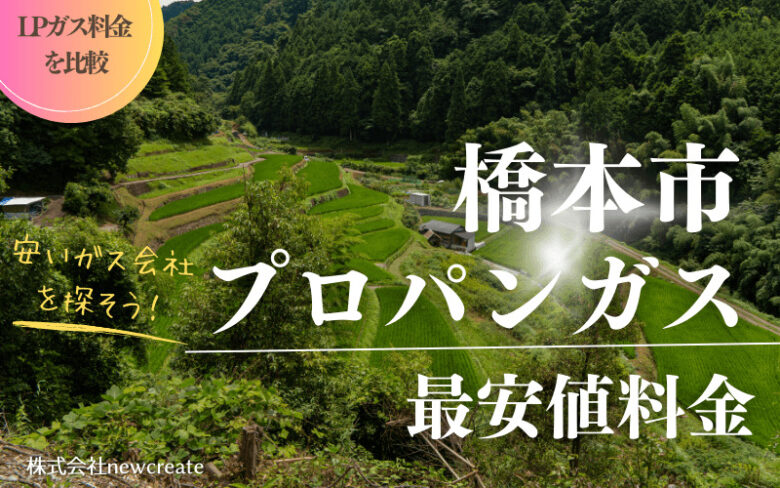 LPガス料金を比較

橋本市

安いガス会社を探そう!

プロパンガス

最安値料金

株式会社newcreate